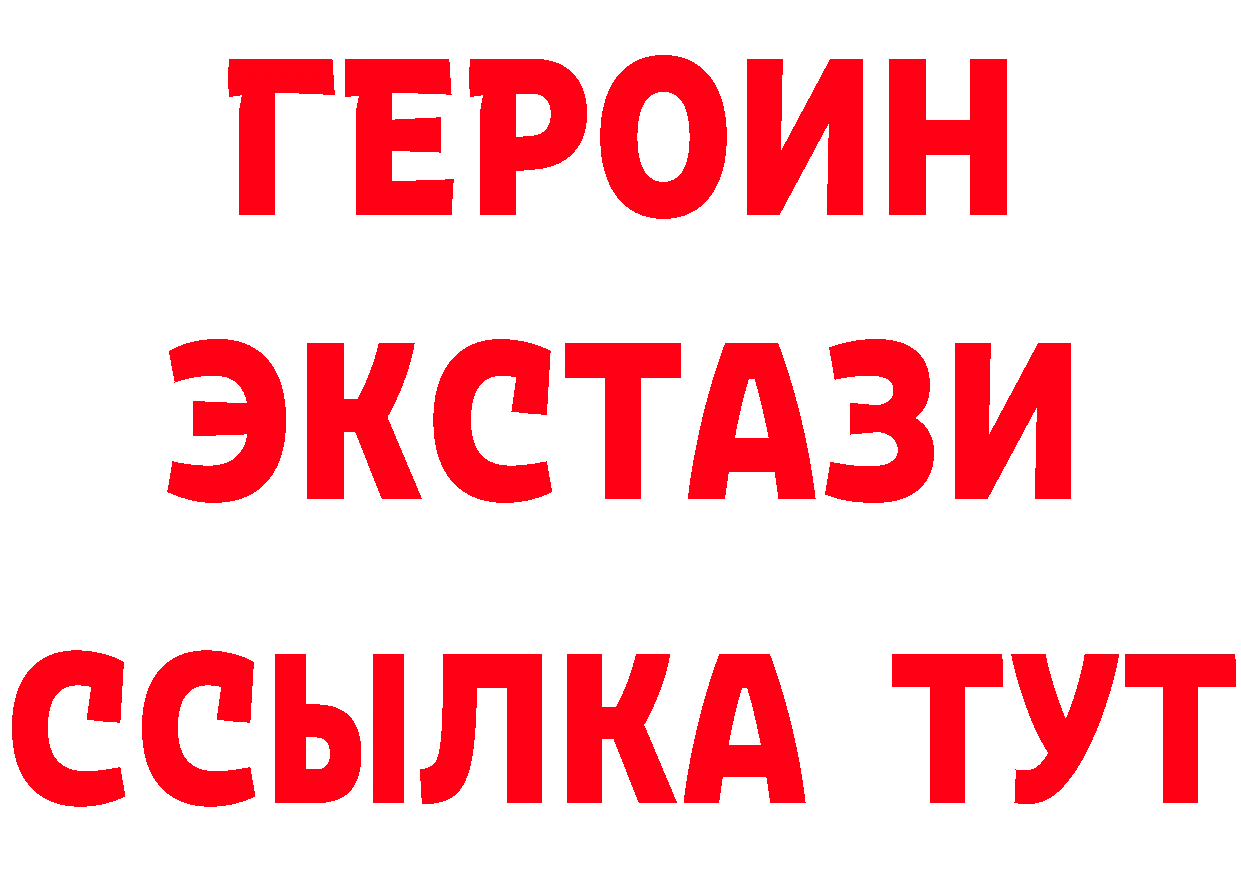 ГЕРОИН
ЭКСТАЗИ
ССЫЛКА ТУТ